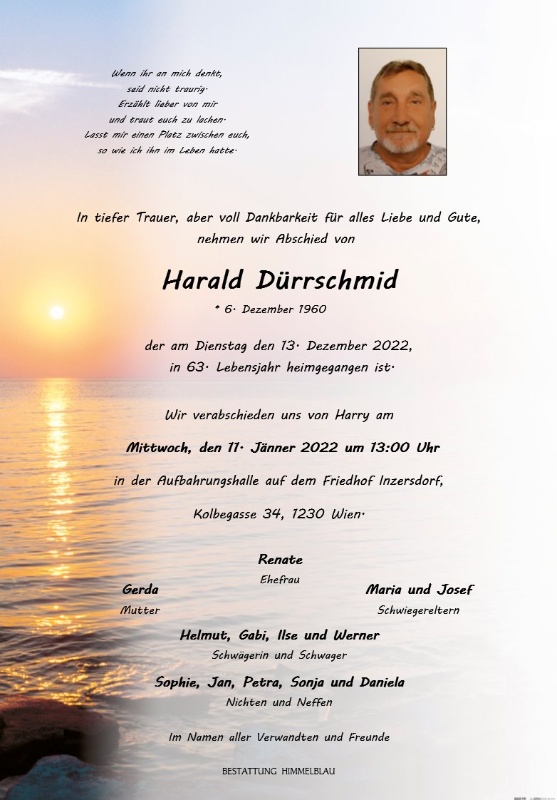 Wenn ihr an mich denkt,
seid nicht traurig.
Erzählt lieber von mir
und traut euch zu lachen.
Lasst mir einen Platz zwischen euch,
so wie ich ihn im Leben hatte.

In tiefer Trauer, aber voll Dankbarkeit für alles Liebe und Gute, nehmen wir Abschied von

Harald Dürrschmid

* 6. Dezember 1960

der am Dienstag den 13. Dezember 2022, in 63. Lebensjahr heimgegangen ist.

Wir verabschieden uns von Harry am

Mittwoch, den 11. Jänner 2022 um 13:00 Uhr

in der Aufbahrungshalle auf dem Friedhof Inzersdorf,

Kolbegasse 34, 1230 Wien.

Renate
Ehefrau

Gerda
Mutter

Maria und Josef
Schwiegereltern

Helmut, Gabi, Ilse und Werner
Schwägerin und Schwager

Sophie, Jan, Petra, Sonja und Daniela
Nichten und Neffen

Im Namen aller Verwandten und Freunde

BESTATTUNG HIMMELBLAU